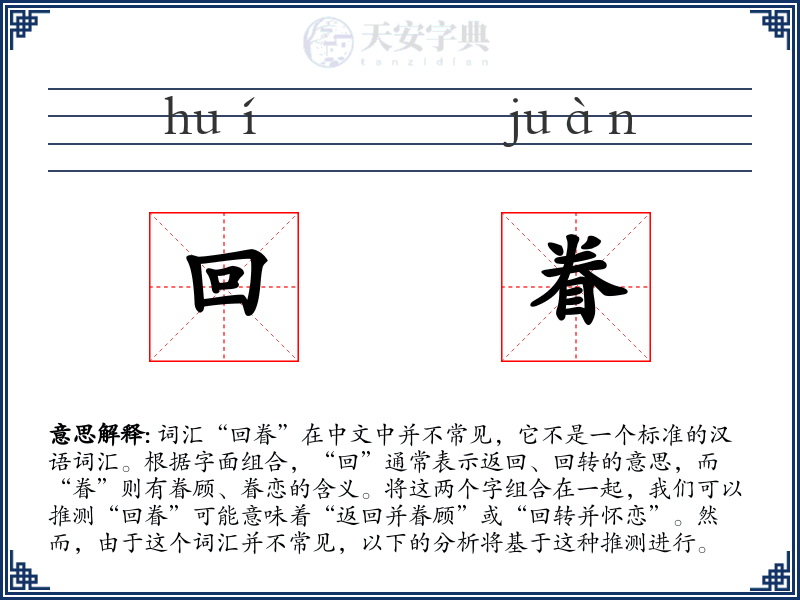 天安字典
tanzidian

hu í　　　　　　ju à n

回　　眷

意思解释: 词汇“回眷”在中文中并不常见，它不是一个标准的汉语词汇。根据字面组合，“回”通常表示返回、回转的意思，而“眷”则有眷顾、眷恋的含义。将这两个字组合在一起，我们可以推测“回眷”可能意味着“返回并眷顾”或“回转并怀恋”。然而，由于这个词汇并不常见，以下的分析将基于这种推测进行。